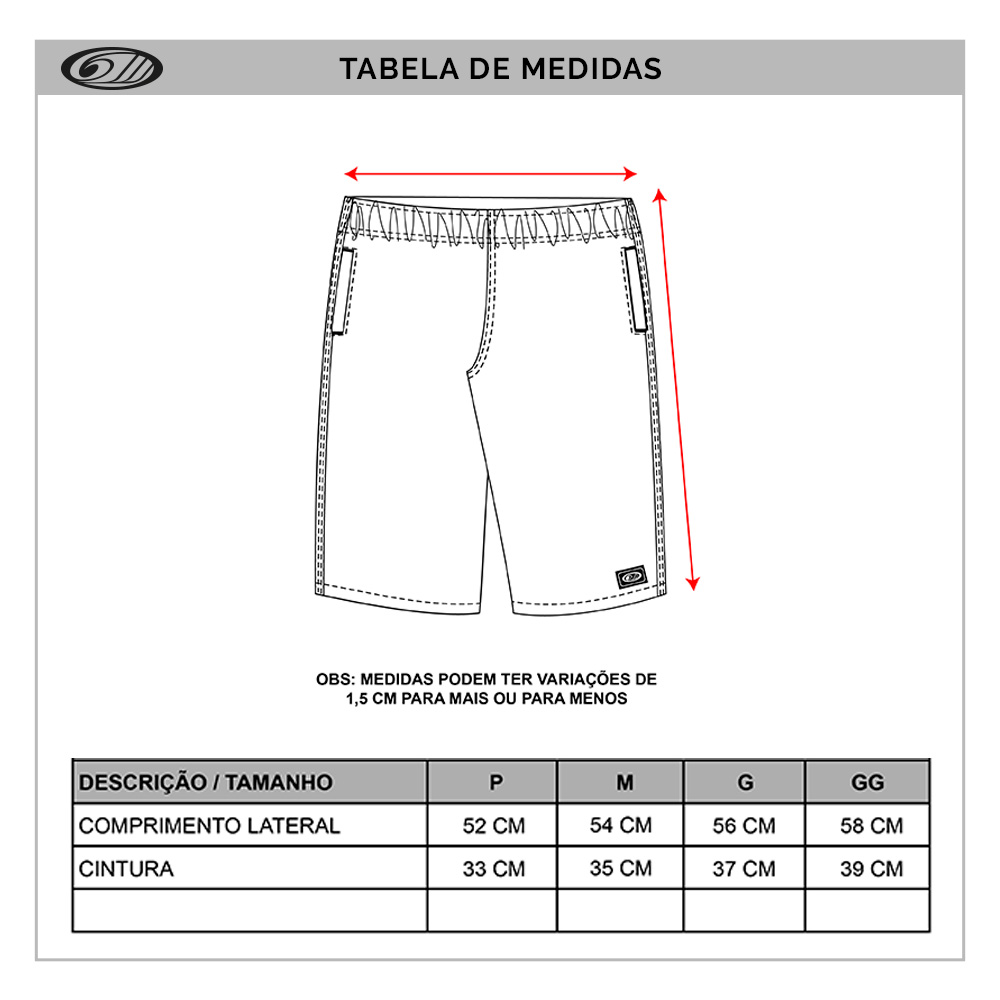 TABELA DE MEDIDAS

OBS: MEDIDAS PODEM TER VARIAÇÕES DE 1,5 CM PARA MAIS OU PARA MENOS

| DESCRIÇÃO / TAMANHO | P | M | G | GG |
|---|---|---|---|---|
| COMPRIMENTO LATERAL | 52 CM | 54 CM | 56 CM | 58 CM |
| CINTURA | 33 CM | 35 CM | 37 CM | 39 CM |
| | | | | |